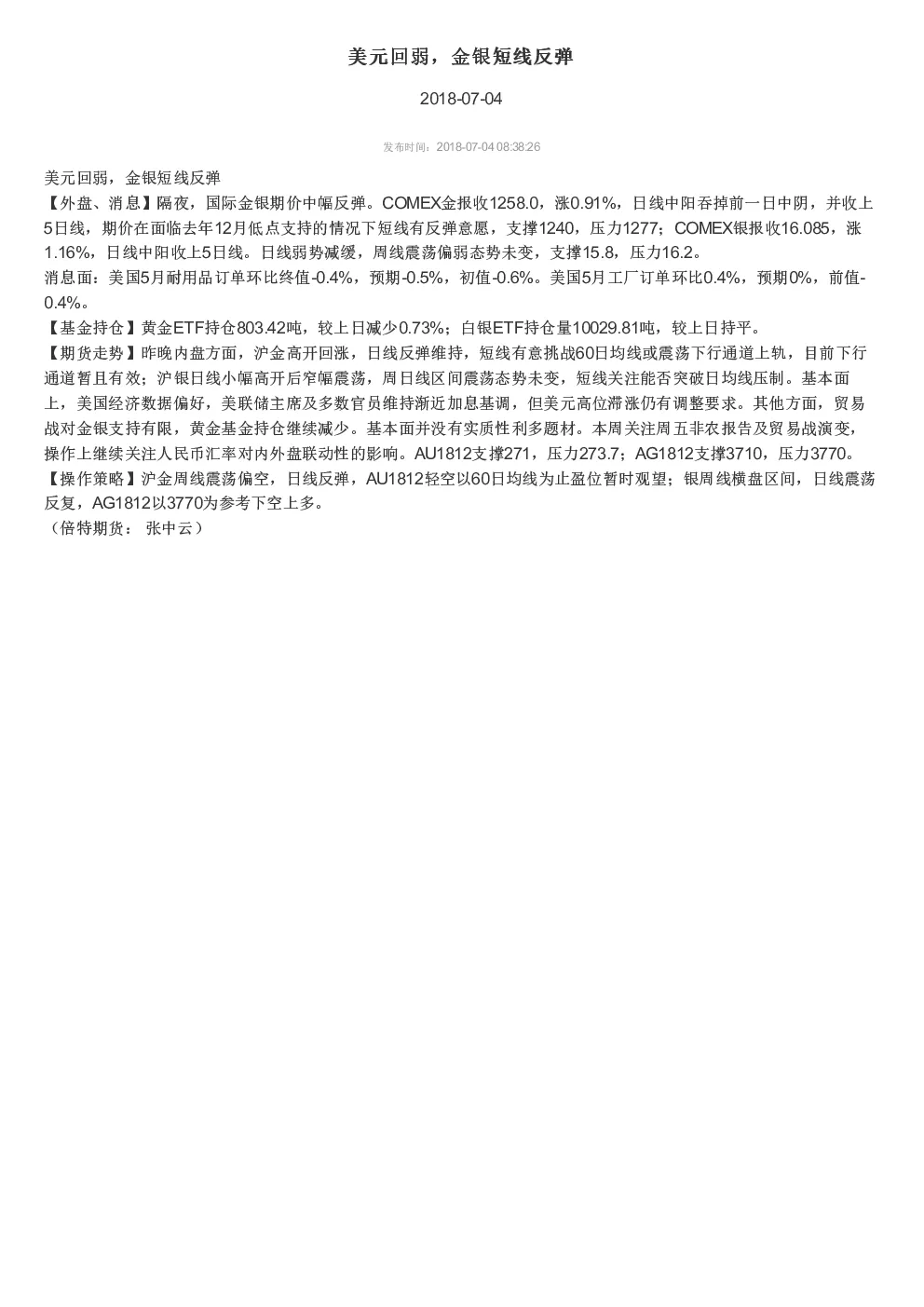 美元回弱，金银短线反弹

2018-07-04

发布时间：2018-07-04 08:38:26

美元回弱，金银短线反弹
【外盘、消息】隔夜，国际金银期价中幅反弹。COMEX金报收1258.0，涨0.91%，日线中阳吞掉前一日中阴，并收上5日线，期价在面临去年12月低点支持的情况下短线有反弹意愿，支撑1240，压力1277；COMEX银报收16.085，涨1.16%，日线中阳收上5日线。日线弱势减缓，周线震荡偏弱态势未变，支撑15.8，压力16.2。
消息面：美国5月耐用品订单环比终值-0.4%，预期-0.5%，初值-0.6%。美国5月工厂订单环比0.4%，预期0%，前值-0.4%。
【基金持仓】黄金ETF持仓803.42吨，较上日减少0.73%；白银ETF持仓量10029.81吨，较上日持平。
【期货走势】昨晚内盘方面，沪金高开回涨，日线反弹维持，短线有意挑战60日均线或震荡下行通道上轨，目前下行通道暂且有效；沪银日线小幅高开后窄幅震荡，周日线区间震荡态势未变，短线关注能否突破日均线压制。基本面上，美国经济数据偏好，美联储主席及多数官员维持渐近加息基调，但美元高位滞涨仍有调整要求。其他方面，贸易战对金银支持有限，黄金基金持仓继续减少。基本面并没有实质性利多题材。本周关注周五非农报告及贸易战演变，操作上继续关注人民币汇率对内外盘联动性的影响。AU1812支撑271，压力273.7；AG1812支撑3710，压力3770。
【操作策略】沪金周线震荡偏空，日线反弹，AU1812轻空以60日均线为止盈位暂时观望；银周线横盘区间，日线震荡反复，AG1812以3770为参考下空上多。
（倍特期货： 张中云）